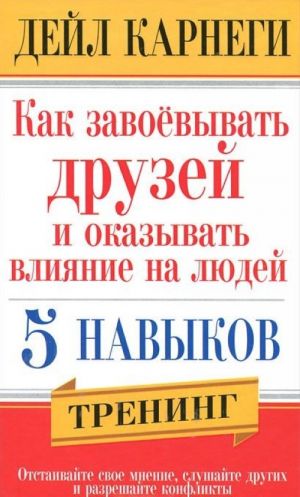 ДЕЙЛ КАРНЕГИ

Как завоёвывать друзей и оказывать влияние на людей

5 НАВЫКОВ

ТРЕНИНГ

Отстаивайте свое мнение, слушайте других и разрешайте конфликты